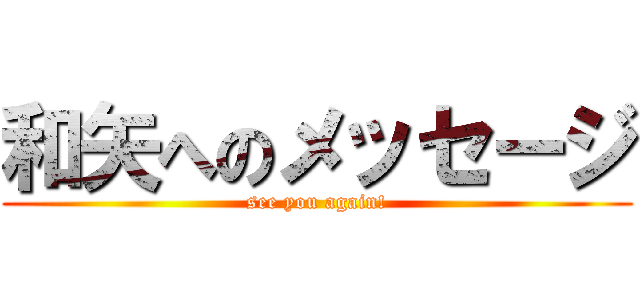 和矢へのメッセージ

see you again!